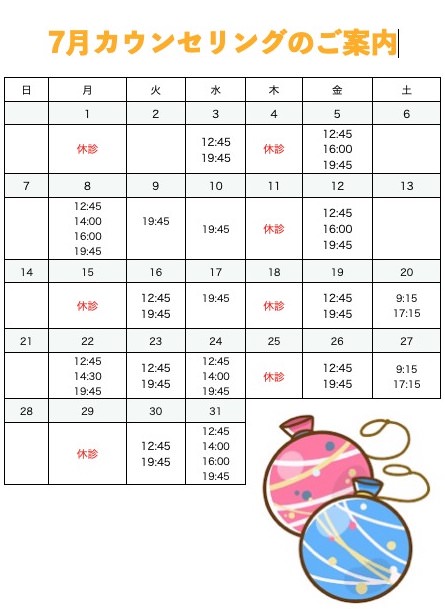 7月カウンセリングのご案内

| 日 | 月 | 火 | 水 | 木 | 金 | 土 |
|---|---|---|---|---|---|---|
| | 1 | 2 | 3 | 4 | 5 | 6 |
| | 休診 | | 12:45 19:45 | 休診 | 12:45 16:00 19:45 | |
| 7 | 8 | 9 | 10 | 11 | 12 | 13 |
| | 12:45 14:00 16:00 19:45 | 19:45 | 19:45 | 休診 | 12:45 16:00 19:45 | |
| 14 | 15 | 16 | 17 | 18 | 19 | 20 |
| | 休診 | 12:45 19:45 | 19:45 | 休診 | 12:45 19:45 | 9:15 17:15 |
| 21 | 22 | 23 | 24 | 25 | 26 | 27 |
| | 12:45 14:30 19:45 | 12:45 19:45 | 12:45 14:00 19:45 | 休診 | 12:45 19:45 | 9:15 17:15 |
| 28 | 29 | 30 | 31 | | | |
| | 休診 | 12:45 19:45 | 12:45 14:00 16:00 19:45 | | | |